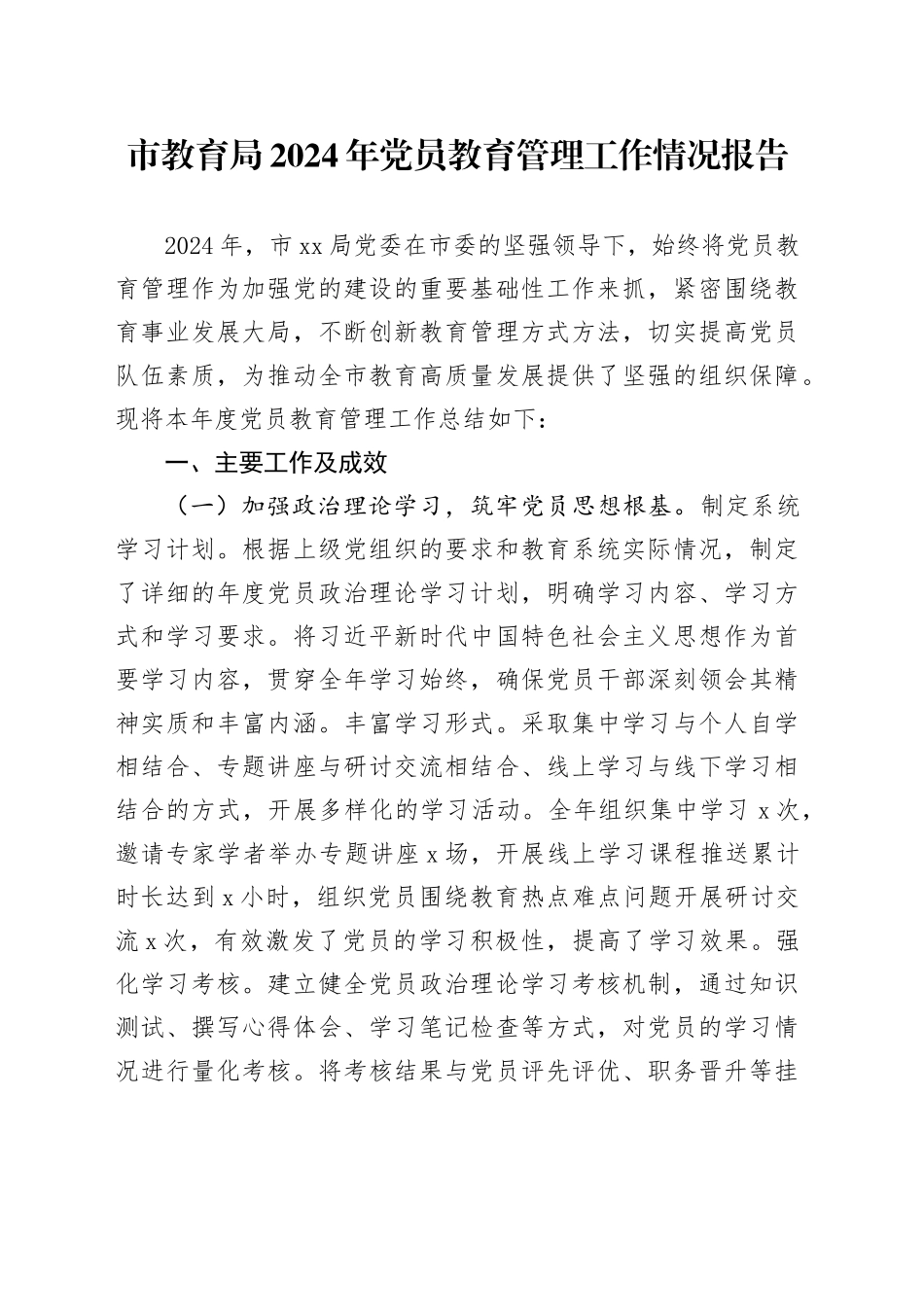 市教育局2024年党员教育管理工作情况报告

2024年，市xx局党委在市委的坚强领导下，始终将党员教育管理作为加强党的建设的重要基础性工作来抓，紧密围绕教育事业发展大局，不断创新教育管理方式方法，切实提高党员队伍素质，为推动全市教育高质量发展提供了坚强的组织保障。现将本年度党员教育管理工作总结如下：

一、主要工作及成效

（一）加强政治理论学习，筑牢党员思想根基。制定系统学习计划。根据上级党组织的要求和教育系统实际情况，制定了详细的年度党员政治理论学习计划，明确学习内容、学习方式和学习要求。将习近平新时代中国特色社会主义思想作为首要学习内容，贯穿全年学习始终，确保党员干部深刻领会其精神实质和丰富内涵。丰富学习形式。采取集中学习与个人自学相结合、专题讲座与研讨交流相结合、线上学习与线下学习相结合的方式，开展多样化的学习活动。全年组织集中学习x次，邀请专家学者举办专题讲座x场，开展线上学习课程推送累计时长达到x小时，组织党员围绕教育热点难点问题开展研讨交流x次，有效激发了党员的学习积极性，提高了学习效果。强化学习考核。建立健全党员政治理论学习考核机制，通过知识测试、撰写心得体会、学习笔记检查等方式，对党员的学习情况进行量化考核。将考核结果与党员评先评优、职务晋升等挂